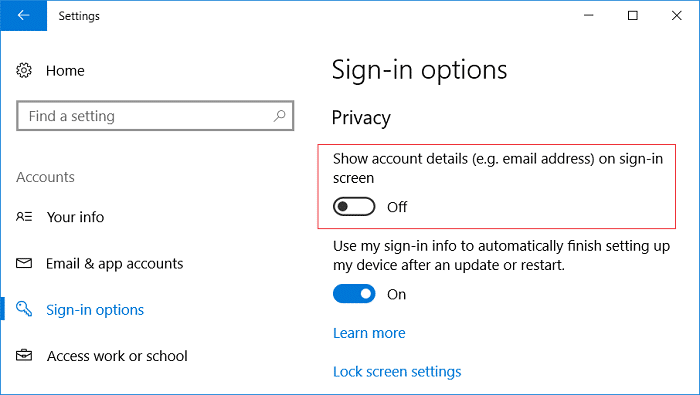 Settings

Home

Find a setting

Accounts

Your info

Email & app accounts

Sign-in options

Access work or school

Sign-in options

Privacy

Show account details (e.g. email address) on sign-in screen

Off

Use my sign-in info to automatically finish setting up my device after an update or restart.

On

Learn more

Lock screen settings